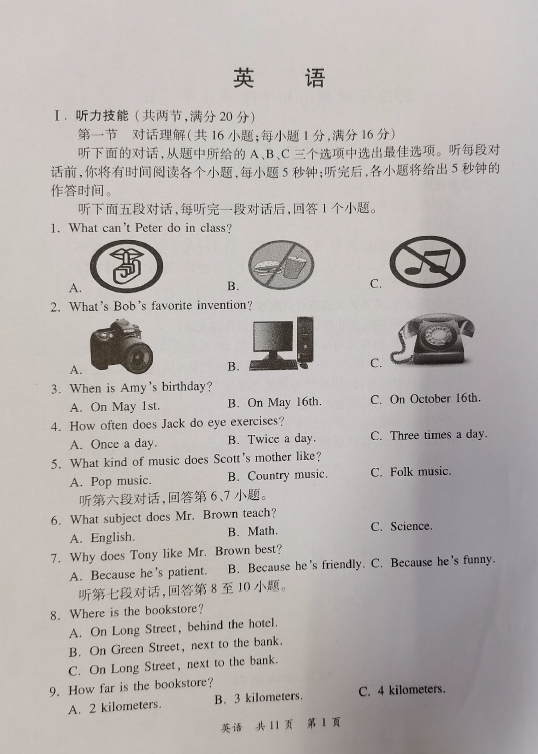 英 语

Ⅰ. 听力技能（共两节，满分 20 分）

第一节 对话理解（共 16 小题；每小题 1 分，满分 16 分）

听下面的对话，从题中所给的 A、B、C 三个选项中选出最佳选项。听每段对话前，你将有时间阅读各个小题，每小题 5 秒钟；听完后，各小题将给出 5 秒钟的作答时间。

听下面五段对话，每听完一段对话后，回答 1 个小题。

1. What can't Peter do in class?

A.

B.

C.

2. What's Bob's favorite invention?

A.

B.

C.

3. When is Amy's birthday?

A. On May 1st.

B. On May 16th.

C. On October 16th.

4. How often does Jack do eye exercises?

A. Once a day.

B. Twice a day.

C. Three times a day.

5. What kind of music does Scott's mother like?

A. Pop music.

B. Country music.

C. Folk music.

听第六段对话，回答第 6、7 小题。

6. What subject does Mr. Brown teach?

A. English.

B. Math.

C. Science.

7. Why does Tony like Mr. Brown best?

A. Because he's patient.

B. Because he's friendly.

C. Because he's funny.

听第七段对话，回答第 8 至 10 小题。

8. Where is the bookstore?

A. On Long Street, behind the hotel.

B. On Green Street, next to the bank.

C. On Long Street, next to the bank.

9. How far is the bookstore?

A. 2 kilometers.

B. 3 kilometers.

C. 4 kilometers.

英语 共 11 页 第 1 页